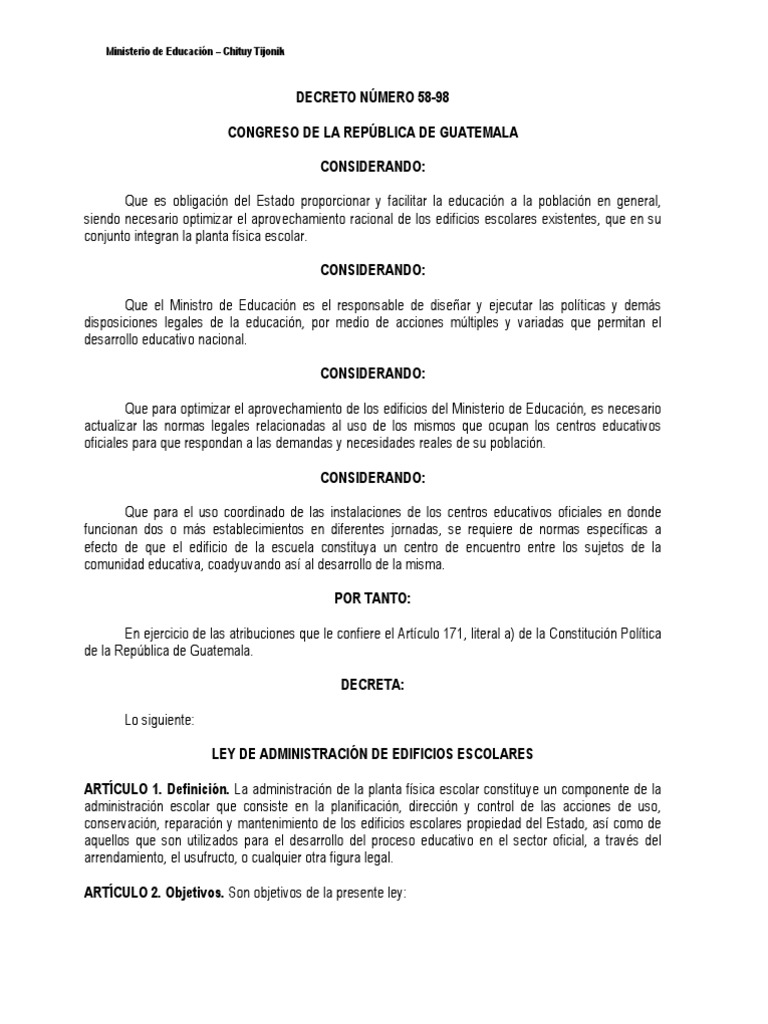 Ministerio de Educación – Chituy Tijonik

DECRETO NÚMERO 58-98

CONGRESO DE LA REPÚBLICA DE GUATEMALA

CONSIDERANDO:

Que es obligación del Estado proporcionar y facilitar la educación a la población en general, siendo necesario optimizar el aprovechamiento racional de los edificios escolares existentes, que en su conjunto integran la planta física escolar.

CONSIDERANDO:

Que el Ministro de Educación es el responsable de diseñar y ejecutar las políticas y demás disposiciones legales de la educación, por medio de acciones múltiples y variadas que permitan el desarrollo educativo nacional.

CONSIDERANDO:

Que para optimizar el aprovechamiento de los edificios del Ministerio de Educación, es necesario actualizar las normas legales relacionadas al uso de los mismos que ocupan los centros educativos oficiales para que respondan a las demandas y necesidades reales de su población.

CONSIDERANDO:

Que para el uso coordinado de las instalaciones de los centros educativos oficiales en donde funcionan dos o más establecimientos en diferentes jornadas, se requiere de normas específicas a efecto de que el edificio de la escuela constituya un centro de encuentro entre los sujetos de la comunidad educativa, coadyuvando así al desarrollo de la misma.

POR TANTO:

En ejercicio de las atribuciones que le confiere el Artículo 171, literal a) de la Constitución Política de la República de Guatemala.

DECRETA:

Lo siguiente:

LEY DE ADMINISTRACIÓN DE EDIFICIOS ESCOLARES

ARTÍCULO 1. Definición. La administración de la planta física escolar constituye un componente de la administración escolar que consiste en la planificación, dirección y control de las acciones de uso, conservación, reparación y mantenimiento de los edificios escolares propiedad del Estado, así como de aquellos que son utilizados para el desarrollo del proceso educativo en el sector oficial, a través del arrendamiento, el usufructo, o cualquier otra figura legal.

ARTÍCULO 2. Objetivos. Son objetivos de la presente ley: